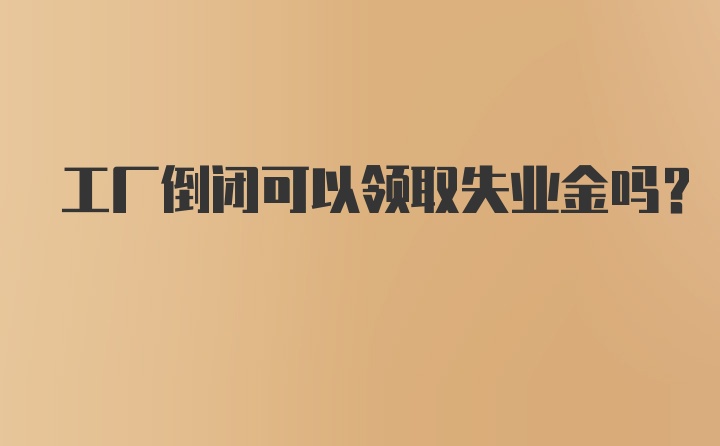 工厂倒闭可以领取失业金吗?